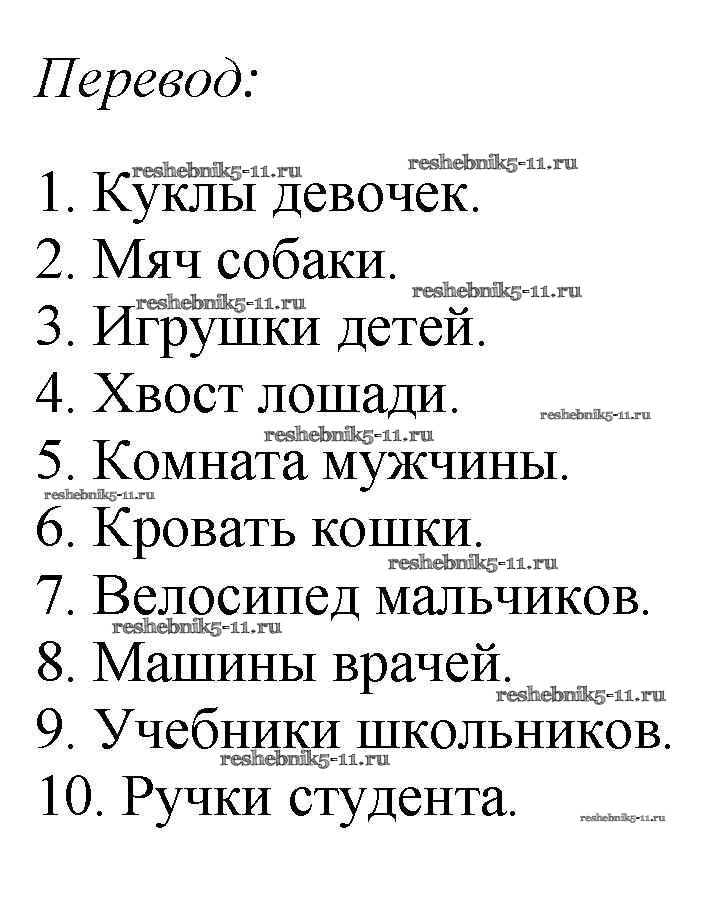 Перевод:

reshebnik5-11.ru reshebnik5-11.ru
1. Куклы девочек.
2. Мяч собаки.
reshebnik5-11.ru reshebnik5-11.ru
3. Игрушки детей.
4. Хвост лошади.
reshebnik5-11.ru
reshebnik5-11.ru
5. Комната мужчины.
reshebnik5-11.ru
6. Кровать кошки.
reshebnik5-11.ru
7. Велосипед мальчиков.
reshebnik5-11.ru
8. Машины врачей.
reshebnik5-11.ru
9. Учебники школьников.
reshebnik5-11.ru
10. Ручки студента.
reshebnik5-11.ru